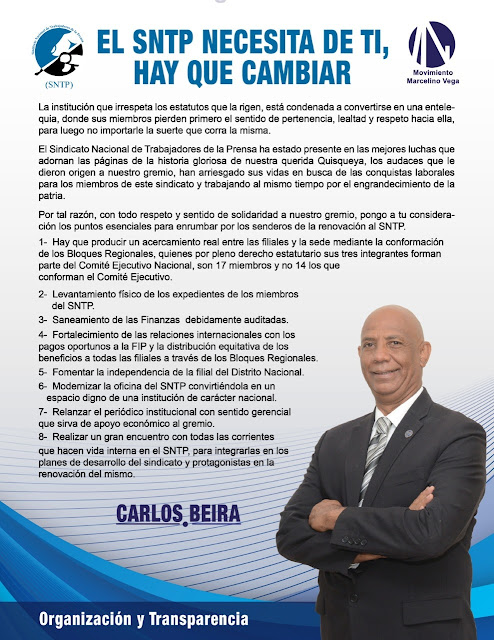 Sindicato Nacional de Trabajadores de la Prensa
(SNTP)

EL SNTP NECESITA DE TI, HAY QUE CAMBIAR

Movimiento Marcelino Vega

La institución que irrespeta los estatutos que la rigen, está condenada a convertirse en una entelequia, donde sus miembros pierden primero el sentido de pertenencia, lealtad y respeto hacia ella, para luego no importarle la suerte que corra la misma.

El Sindicato Nacional de Trabajadores de la Prensa ha estado presente en las mejores luchas que adornan las páginas de la historia gloriosa de nuestra querida Quisqueya, los audaces que le dieron origen a nuestro gremio, han arriesgado sus vidas en busca de las conquistas laborales para los miembros de este sindicato y trabajando al mismo tiempo por el engrandecimiento de la patria.

Por tal razón, con todo respeto y sentido de solidaridad a nuestro gremio, pongo a tu consideración los puntos esenciales para enrumbar por los senderos de la renovación al SNTP.

1- Hay que producir un acercamiento real entre las filiales y la sede mediante la conformación de los Bloques Regionales, quienes por pleno derecho estatutario sus tres integrantes forman parte del Comité Ejecutivo Nacional, son 17 miembros y no 14 los que conforman el Comité Ejecutivo.

2- Levantamiento físico de los expedientes de los miembros del SNTP.

3- Saneamiento de las Finanzas debidamente auditadas.

4- Fortalecimiento de las relaciones internacionales con los pagos oportunos a la FIP y la distribución equitativa de los beneficios a todas las filiales a través de los Bloques Regionales.

5- Fomentar la independencia de la filial del Distrito Nacional.

6- Modernizar la oficina del SNTP convirtiéndola en un espacio digno de una institución de carácter nacional.

7- Relanzar el periódico institucional con sentido gerencial que sirva de apoyo económico al gremio.

8- Realizar un gran encuentro con todas las corrientes que hacen vida interna en el SNTP, para integrarlas en los planes de desarrollo del sindicato y protagonistas en la renovación del mismo.

CARLOS BEIRA

Organización y Transparencia